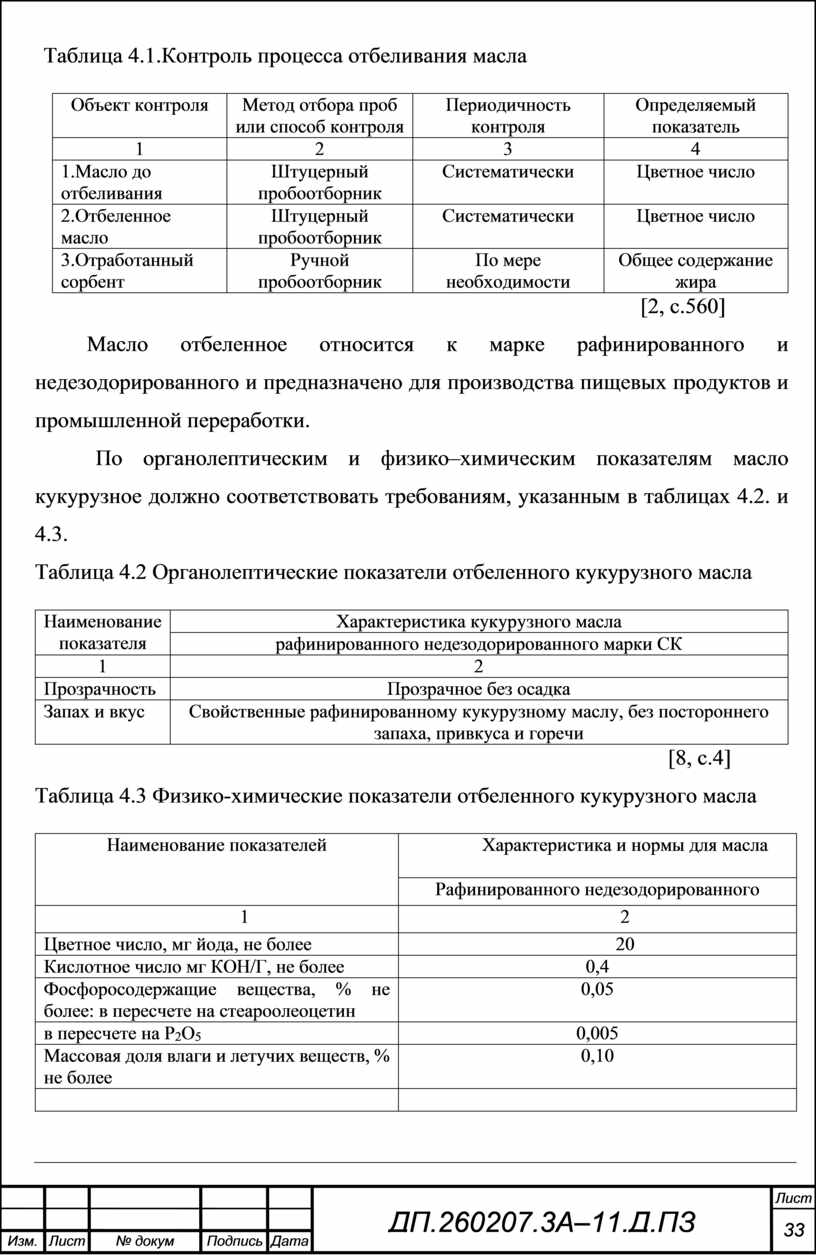 Таблица 4.1.Контроль процесса отбеливания масла

| Объект контроля | Метод отбора проб или способ контроля | Периодичность контроля | Определяемый показатель |
|---|---|---|---|
| 1 | 2 | 3 | 4 |
| 1.Масло до отбеливания | Штуцерный пробоотборник | Систематически | Цветное число |
| 2.Отбеленное масло | Штуцерный пробоотборник | Систематически | Цветное число |
| 3.Отработанный сорбент | Ручной пробоотборник | По мере необходимости | Общее содержание жира |

[2, с.560]

Масло отбеленное относится к марке рафинированного и недезодорированного и предназначено для производства пищевых продуктов и промышленной переработки.

По органолептическим и физико–химическим показателям масло кукурузное должно соответствовать требованиям, указанным в таблицах 4.2. и 4.3.

Таблица 4.2 Органолептические показатели отбеленного кукурузного масла

| Наименование показателя | Характеристика кукурузного масла рафинированного недезодорированного марки СК |
|---|---|
| 1 | 2 |
| Прозрачность | Прозрачное без осадка |
| Запах и вкус | Свойственные рафинированному кукурузному маслу, без постороннего запаха, привкуса и горечи |

[8, с.4]

Таблица 4.3 Физико-химические показатели отбеленного кукурузного масла

| Наименование показателей | Характеристика и нормы для масла Рафинированного недезодорированного |
|---|---|
| 1 | 2 |
| Цветное число, мг йода, не более | 20 |
| Кислотное число мг КОН/Г, не более | 0,4 |
| Фосфоросодержащие вещества, % не более: в пересчете на стеароолеоцетин | 0,05 |
| в пересчете на $P_2O_5$ | 0,005 |
| Массовая доля влаги и летучих веществ, % не более | 0,10 |
| | |

Изм. Лист № докум Подпись Дата
ДП.260207.3А–11.Д.ПЗ
Лист
33